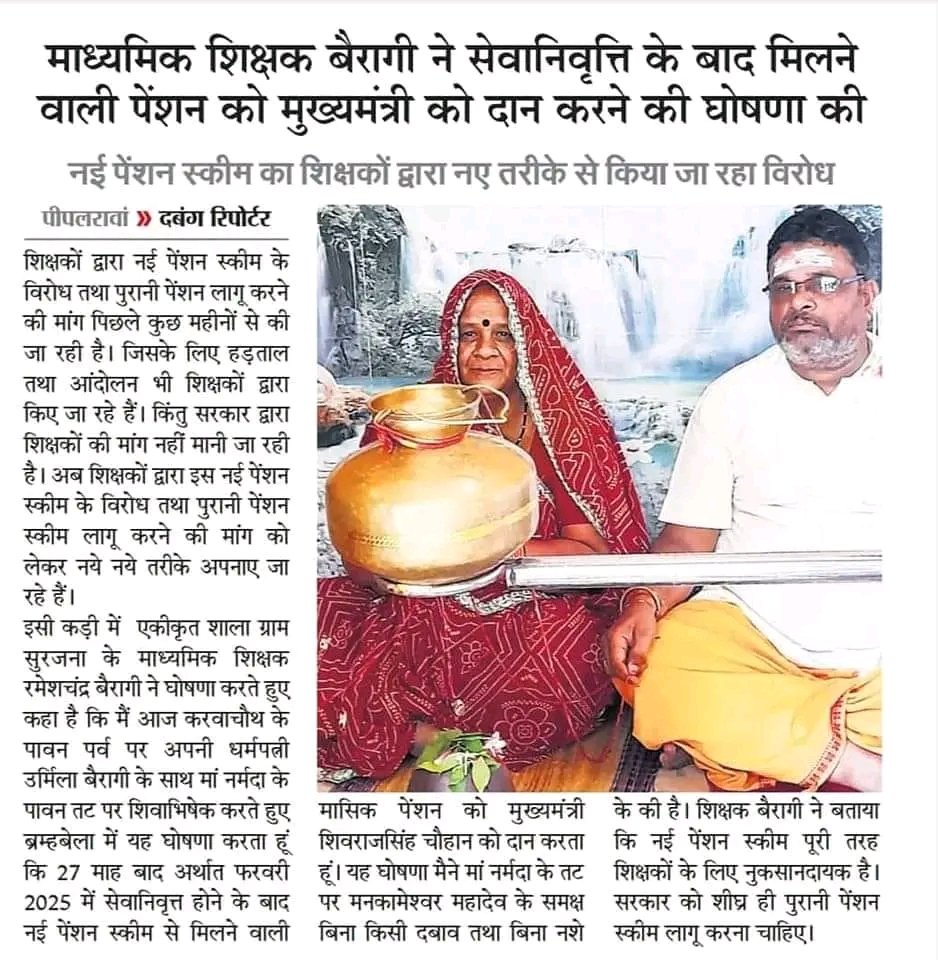 माध्यमिक शिक्षक बैरागी ने सेवानिवृत्ति के बाद मिलने वाली पेंशन को मुख्यमंत्री को दान करने की घोषणा की

नई पेंशन स्कीम का शिक्षकों द्वारा नए तरीके से किया जा रहा विरोध

पीपलरावां » दबंग रिपोर्टर

शिक्षकों द्वारा नई पेंशन स्कीम के विरोध तथा पुरानी पेंशन लागू करने की मांग पिछले कुछ महीनों से की जा रही है। जिसके लिए हड़ताल तथा आंदोलन भी शिक्षकों द्वारा किए जा रहे हैं। किंतु सरकार द्वारा शिक्षकों की मांग नहीं मानी जा रही है। अब शिक्षकों द्वारा इस नई पेंशन स्कीम के विरोध तथा पुरानी पेंशन स्कीम लागू करने की मांग को लेकर नये नये तरीके अपनाए जा रहे हैं।

इसी कड़ी में एकीकृत शाला ग्राम सुरजना के माध्यमिक शिक्षक रमेशचंद्र बैरागी ने घोषणा करते हुए कहा है कि मैं आज करवाचौथ के पावन पर्व पर अपनी धर्मपत्नी उर्मिला बैरागी के साथ मां नर्मदा के पावन तट पर शिवाभिषेक करते हुए ब्रम्हबेला में यह घोषणा करता हूं कि 27 माह बाद अर्थात फरवरी 2025 में सेवानिवृत्त होने के बाद नई पेंशन स्कीम से मिलने वाली मासिक पेंशन को मुख्यमंत्री शिवराजसिंह चौहान को दान करता हूं। यह घोषणा मैने मां नर्मदा के तट पर मनकामेश्वर महादेव के समक्ष बिना किसी दबाव तथा बिना नशे के की है। शिक्षक बैरागी ने बताया कि नई पेंशन स्कीम पूरी तरह शिक्षकों के लिए नुकसानदायक है। सरकार को शीघ्र ही पुरानी पेंशन स्कीम लागू करना चाहिए।